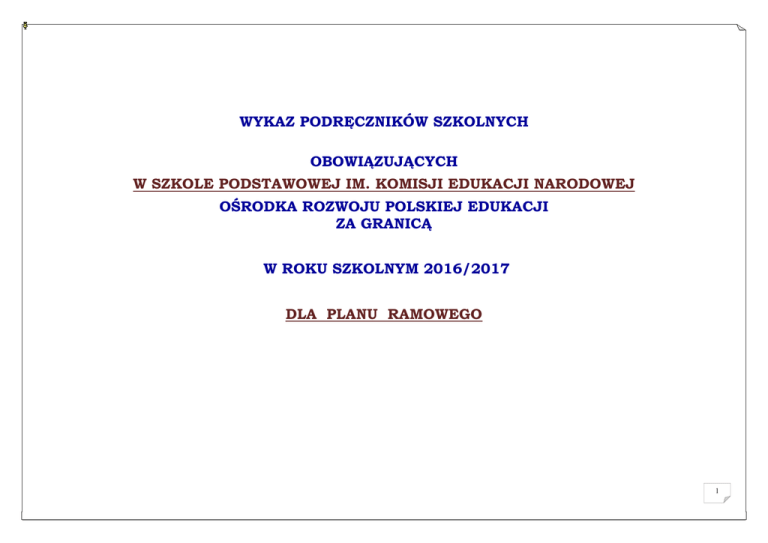 WYKAZ PODRĘCZNIKÓW SZKOLNYCH

OBOWIĄZUJĄCYCH
W SZKOLE PODSTAWOWEJ IM. KOMISJI EDUKACJI NARODOWEJ
OŚRODKA ROZWOJU POLSKIEJ EDUKACJI
ZA GRANICĄ

W ROKU SZKOLNYM 2016/2017

DLA PLANU RAMOWEGO

1